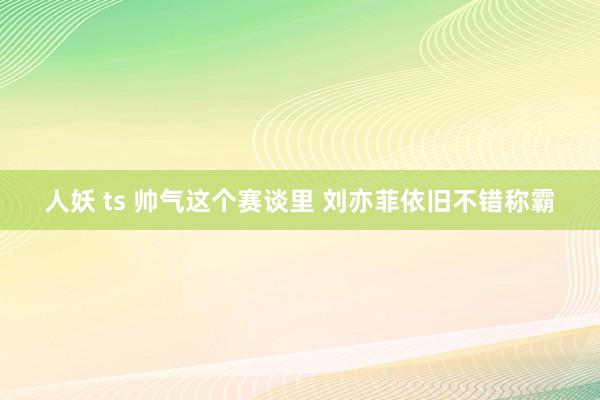 人妖 ts 帅气这个赛谈里 刘亦菲依旧不错称霸